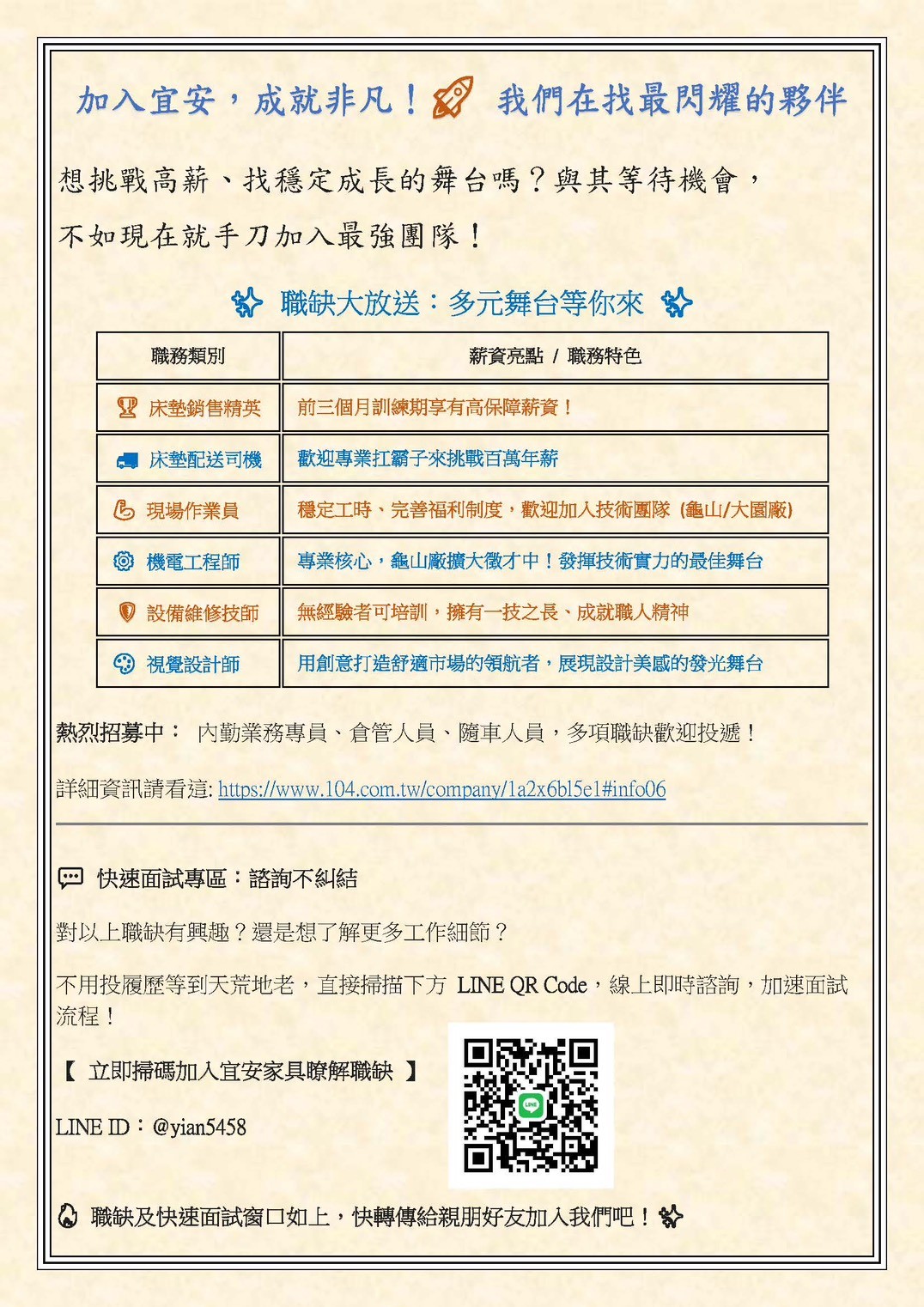 加入宜安，成就非凡！ 我們在找最閃耀的夥伴

想挑戰高薪、找穩定成長的舞台嗎？與其等待機會，不如現在就手刀加入最強團隊！

職缺大放送：多元舞台等你來

| 職務類別 | 薪資亮點 / 職務特色 |
|---|---|
| 床墊銷售精英 | 前三個月訓練期享有高保障薪資！ |
| 床墊配送司機 | 歡迎專業扛霸子來挑戰百萬年薪 |
| 現場作業員 | 穩定工時、完善福利制度，歡迎加入技術團隊 (龜山/大園廠) |
| 機電工程師 | 專業核心，龜山廠擴大徵才中！發揮技術實力的最佳舞台 |
| 設備維修技師 | 無經驗者可培訓，擁有一技之長、成就職人精神 |
| 視覺設計師 | 用創意打造舒適市場的領航者，展現設計美感的發光舞台 |

熱烈招募中： 內勤業務專員、倉管人員、隨車人員，多項職缺歡迎投遞！

詳細資訊請看這: https://www.104.com.tw/company/1a2x6bl5e1#info06

快速面試專區：諮詢不糾結

對以上職缺有興趣？還是想了解更多工作細節？

不用投履歷等到天荒地老，直接掃描下方 LINE QR Code，線上即時諮詢，加速面試流程！

【 立即掃碼加入宜安家具瞭解職缺 】

LINE ID：@yian5458

職缺及快速面試窗口如上，快轉傳給親朋好友加入我們吧！